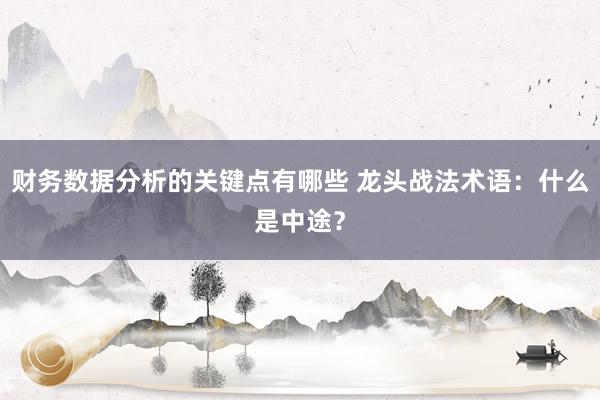 财务数据分析的关键点有哪些 龙头战法术语：什么是中途？